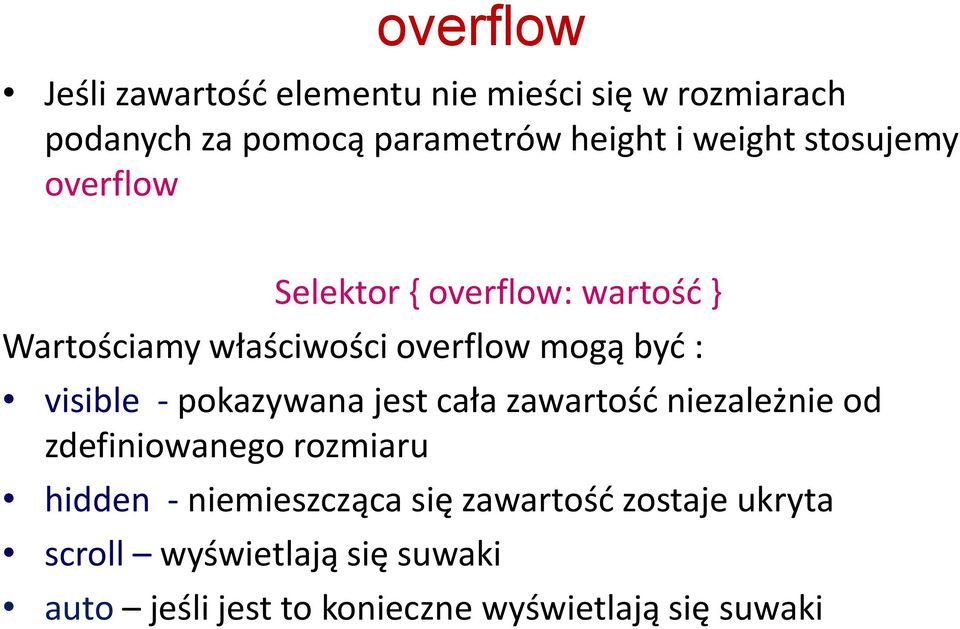 overflow

• Jeśli zawartość elementu nie mieści się w rozmiarach podanych za pomocą parametrów height i weight stosujemy overflow

Selektor { overflow: wartość }

Wartościamy właściwości overflow mogą być :

• visible - pokazywana jest cała zawartość niezależnie od zdefiniowanego rozmiaru
• hidden - niemieszcząca się zawartość zostaje ukryta
• scroll – wyświetlają się suwaki
• auto – jeśli jest to konieczne wyświetlają się suwaki